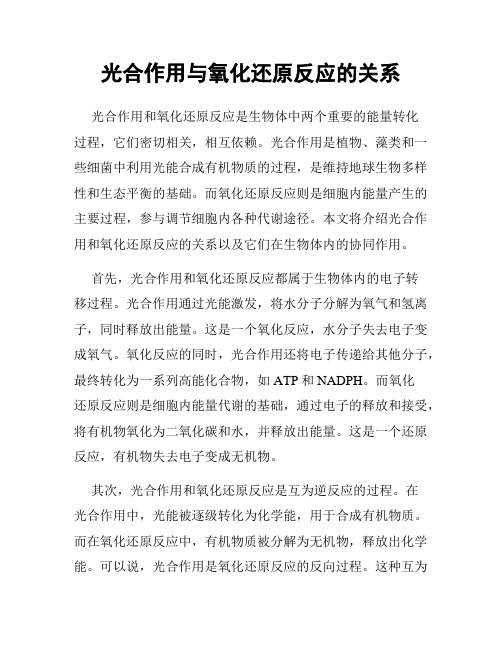 光合作用与氧化还原反应的关系

光合作用和氧化还原反应是生物体中两个重要的能量转化过程，它们密切相关，相互依赖。光合作用是植物、藻类和一些细菌中利用光能合成有机物质的过程，是维持地球生物多样性和生态平衡的基础。而氧化还原反应则是细胞内能量产生的主要过程，参与调节细胞内各种代谢途径。本文将介绍光合作用和氧化还原反应的关系以及它们在生物体内的协同作用。

首先，光合作用和氧化还原反应都属于生物体内的电子转移过程。光合作用通过光能激发，将水分子分解为氧气和氢离子，同时释放出能量。这是一个氧化反应，水分子失去电子变成氧气。氧化反应的同时，光合作用还将电子传递给其他分子，最终转化为一系列高能化合物，如 ATP 和 NADPH。而氧化还原反应则是细胞内能量代谢的基础，通过电子的释放和接受，将有机物氧化为二氧化碳和水，并释放出能量。这是一个还原反应，有机物失去电子变成无机物。

其次，光合作用和氧化还原反应是互为逆反应的过程。在光合作用中，光能被逐级转化为化学能，用于合成有机物质。而在氧化还原反应中，有机物质被分解为无机物，释放出化学能。可以说，光合作用是氧化还原反应的反向过程。这种互为